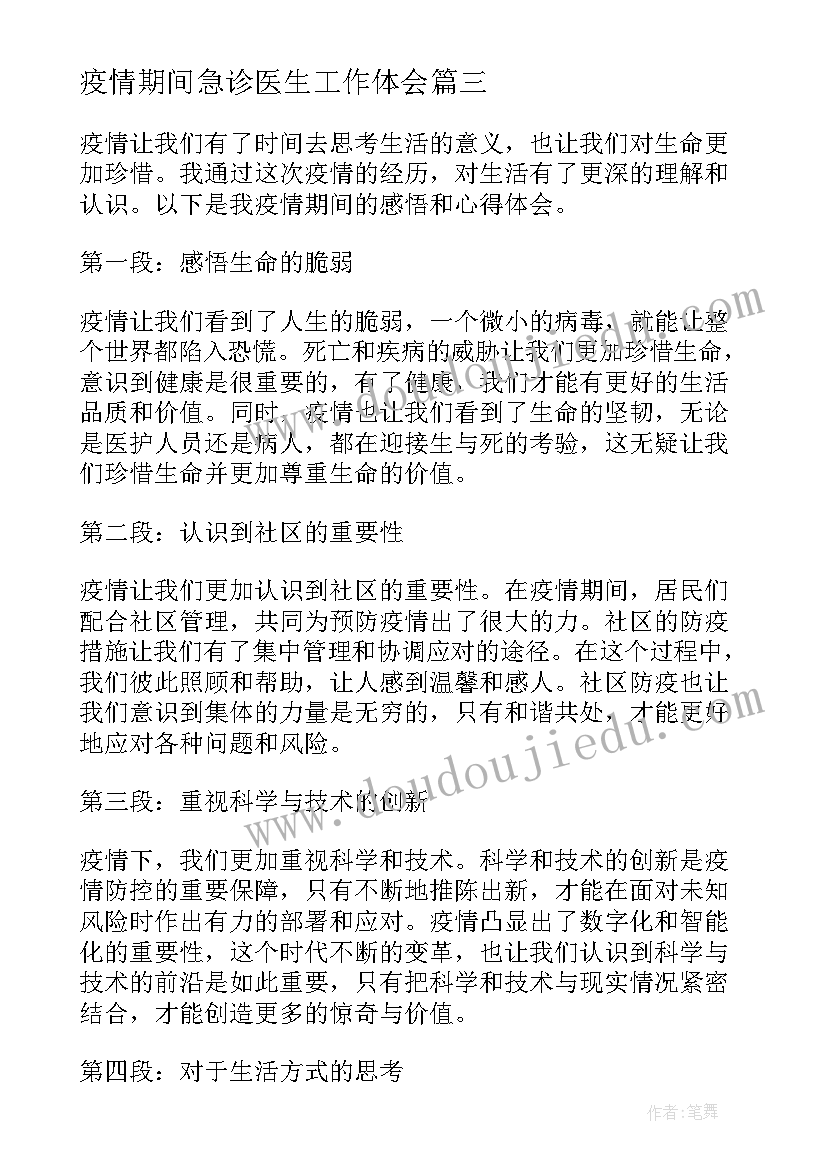 疫情期间急诊医生工作体会篇三

疫情让我们有了时间去思考生活的意义，也让我们对生命更加珍惜。我通过这次疫情的经历，对生活有了更深的理解和认识。以下是我疫情期间的感悟和心得体会。

第一段：感悟生命的脆弱

疫情让我们看到了人生的脆弱，一个微小的病毒，就能让整个世界都陷入恐慌。死亡和疾病的威胁让我们更加珍惜生命，意识到健康是很重要的，有了健康，我们才能有更好的生活品质和价值。同时，疫情也让我们看到了生命的坚韧，无论是医护人员还是病人，都在迎接生与死的考验，这无疑让我们珍惜生命并更加尊重生命的价值。

第二段：认识到社区的重要性

疫情让我们更加认识到社区的重要性。在疫情期间，居民们配合社区管理，共同为预防疫情出了很大的力。社区的防疫措施让我们有了集中管理和协调应对的途径。在这个过程中，我们彼此照顾和帮助，让人感到温馨和感人。社区防疫也让我们意识到集体的力量是无穷的，只有和谐共处，才能更好地应对各种问题和风险。

第三段：重视科学与技术的创新

疫情下，我们更加重视科学和技术。科学和技术的创新是疫情防控的重要保障，只有不断地推陈出新，才能在面对未知风险时作出有力的部署和应对。疫情凸显出了数字化和智能化的重要性，这个时代不断的变革，也让我们认识到科学与技术的前沿是如此重要，只有把科学和技术与现实情况紧密结合，才能创造更多的惊奇与价值。

第四段：对于生活方式的思考

www.doudoujiedu.com

作者：笔舞